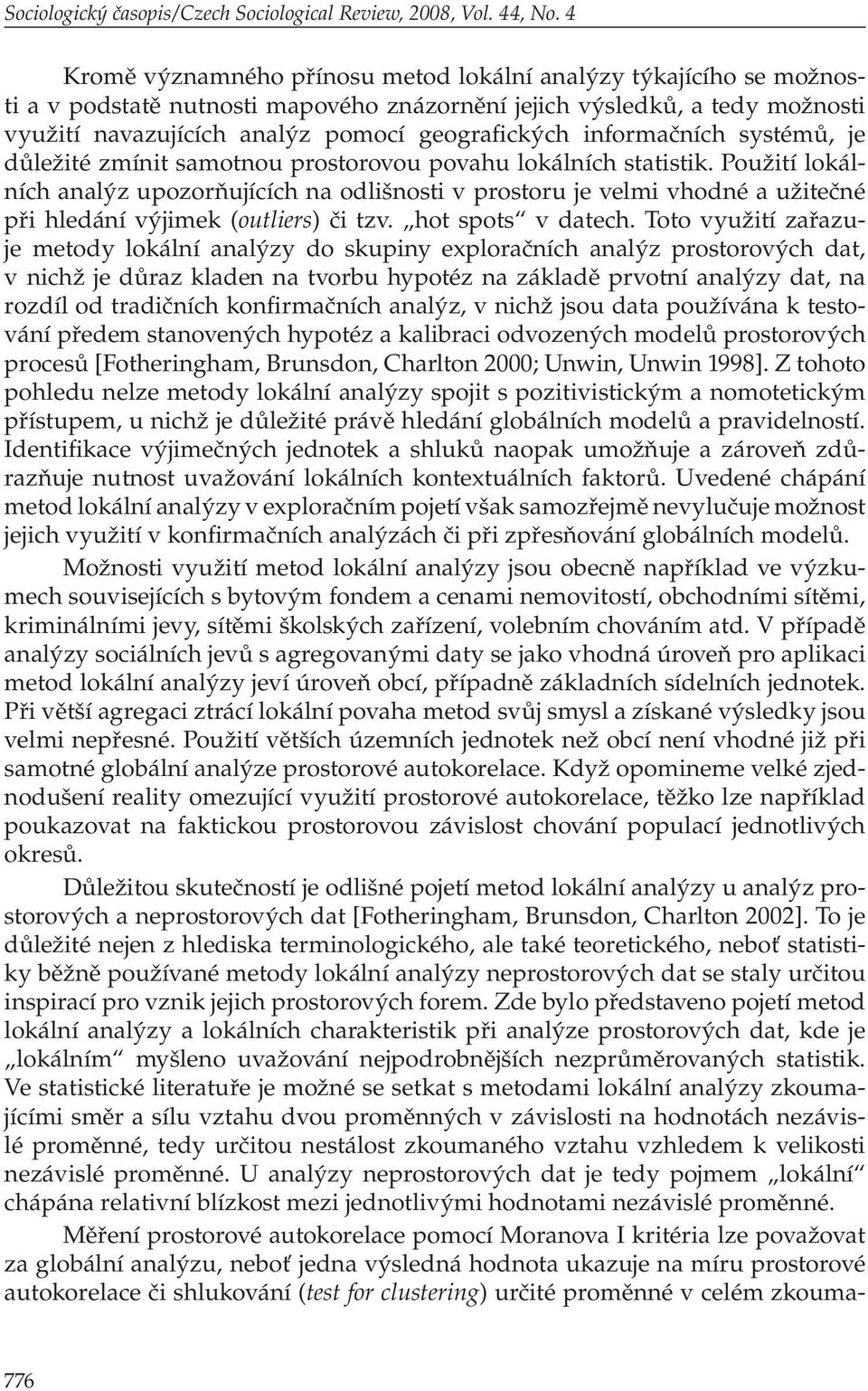 Sociologický časopis/Czech Sociological Review, 2008, Vol. 44, No. 4

Kromě významného přínosu metod lokální analýzy týkajícího se možnosti a v podstatě nutnosti mapového znázornění jejich výsledků, a tedy možnosti využití navazujících analýz pomocí geografických informačních systémů, je důležité zmínit samotnou prostorovou povahu lokálních statistik. Použití lokálních analýz upozorňujících na odlišnosti v prostoru je velmi vhodné a užitečné při hledání výjimek (outliers) či tzv. „hot spots“ v datech. Toto využití zařazuje metody lokální analýzy do skupiny exploračních analýz prostorových dat, v nichž je důraz kladen na tvorbu hypotéz na základě prvotní analýzy dat, na rozdíl od tradičních konfirmačních analýz, v nichž jsou data používána k testování předem stanovených hypotéz a kalibraci odvozených modelů prostorových procesů [Fotheringham, Brunsdon, Charlton 2000; Unwin, Unwin 1998]. Z tohoto pohledu nelze metody lokální analýzy spojit s pozitivistickým a nomotetickým přístupem, u nichž je důležité právě hledání globálních modelů a pravidelností. Identifikace výjimečných jednotek a shluků naopak umožňuje a zároveň zdůrazňuje nutnost uvažování lokálních kontextuálních faktorů. Uvedené chápání metod lokální analýzy v exploračním pojetí však samozřejmě nevylučuje možnost jejich využití v konfirmačních analýzách či při zpřesňování globálních modelů.

Možnosti využití metod lokální analýzy jsou obecně například ve výzkumech souvisejících s bytovým fondem a cenami nemovitostí, obchodními sítěmi, kriminálními jevy, sítěmi školských zařízení, volebním chováním atd. V případě analýzy sociálních jevů s agregovanými daty se jako vhodná úroveň pro aplikaci metod lokální analýzy jeví úroveň obcí, případně základních sídelních jednotek. Při větší agregaci ztrácí lokální povaha metod svůj smysl a získané výsledky jsou velmi nepřesné. Použití větších územních jednotek než obcí není vhodné již při samotné globální analýze prostorové autokorelace. Když opomineme velké zjednodušení reality omezující využití prostorové autokorelace, těžko lze například poukazovat na faktickou prostorovou závislost chování populací jednotlivých okresů.

Důležitou skutečností je odlišné pojetí metod lokální analýzy u analýz prostorových a neprostorových dat [Fotheringham, Brunsdon, Charlton 2002]. To je důležité nejen z hlediska terminologického, ale také teoretického, neboť statistiky běžně používané metody lokální analýzy neprostorových dat se staly určitou inspirací pro vznik jejich prostorových forem. Zde bylo představeno pojetí metod lokální analýzy a lokálních charakteristik při analýze prostorových dat, kde je „lokálním“ myšleno uvažování nejpodrobnějších nezprůměrovaných statistik. Ve statistické literatuře je možné se setkat s metodami lokální analýzy zkoumajícími směr a sílu vztahu dvou proměnných v závislosti na hodnotách nezávislé proměnné, tedy určitou nestálost zkoumaného vztahu vzhledem k velikosti nezávislé proměnné. U analýzy neprostorových dat je tedy pojmem „lokální“ chápána relativní blízkost mezi jednotlivými hodnotami nezávislé proměnné.

Měření prostorové autokorelace pomocí Moranova I kritéria lze považovat za globální analýzu, neboť jedna výsledná hodnota ukazuje na míru prostorové autokorelace či shlukování (test for clustering) určité proměnné v celém zkouma-

776